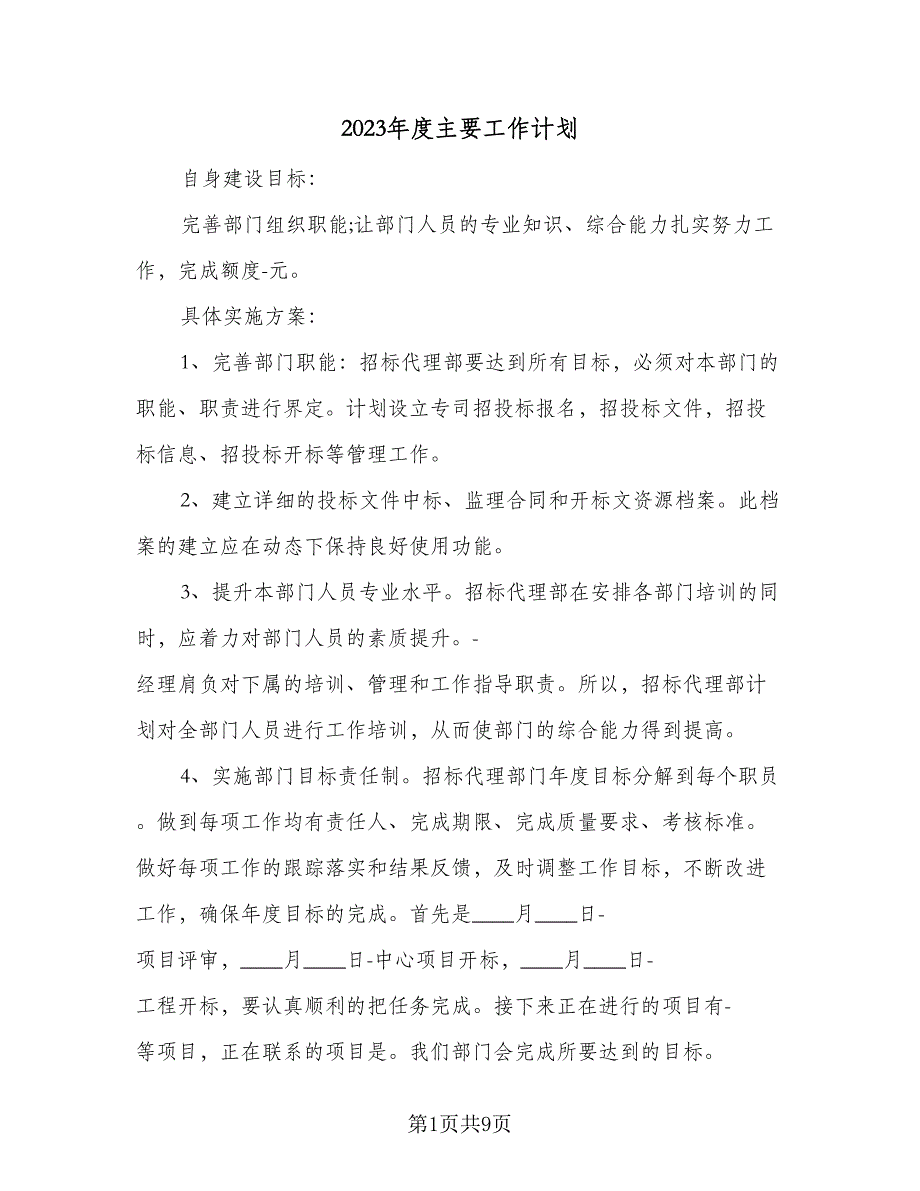 2023年度主要工作计划

自身建设目标:

完善部门组织职能;让部门人员的专业知识、综合能力扎实努力工作，完成额度-元。

具体实施方案:

1、完善部门职能：招标代理部要达到所有目标，必须对本部门的职能、职责进行界定。计划设立专司招投标报名，招投标文件，招投标信息、招投标开标等管理工作。

2、建立详细的投标文件中标、监理合同和开标文资源档案。此档案的建立应在动态下保持良好使用功能。

3、提升本部门人员专业水平。招标代理部在安排各部门培训的同时，应着力对部门人员的素质提升。-
经理肩负对下属的培训、管理和工作指导职责。所以，招标代理部计划对全部门人员进行工作培训，从而使部门的综合能力得到提高。

4、实施部门目标责任制。招标代理部门年度目标分解到每个职员。做到每项工作均有责任人、完成期限、完成质量要求、考核标准。做好每项工作的跟踪落实和结果反馈，及时调整工作目标，不断改进工作，确保年度目标的完成。首先是____月____日-
项目评审，____月____日-中心项目开标，____月____日-
工程开标，要认真顺利的把任务完成。接下来正在进行的项目有-
等项目，正在联系的项目是。我们部门会完成所要达到的目标。

第1页共9页